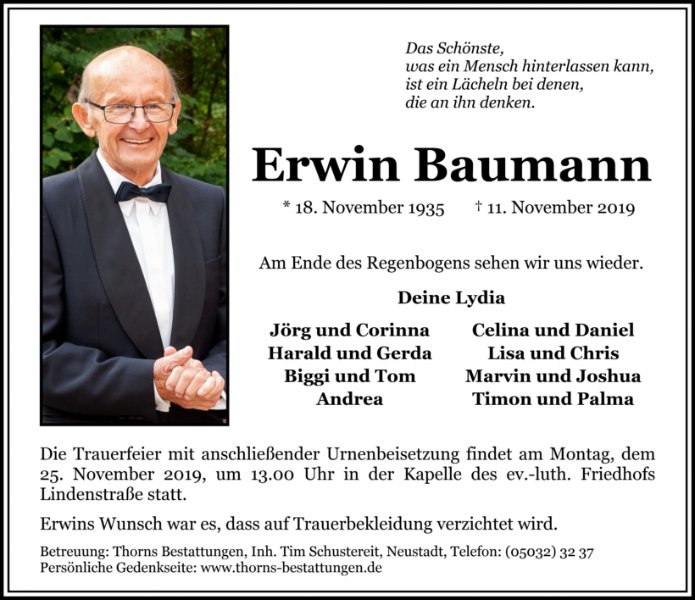 Das Schönste,
was ein Mensch hinterlassen kann,
ist ein Lächeln bei denen,
die an ihn denken.

Erwin Baumann

* 18. November 1935 † 11. November 2019

Am Ende des Regenbogens sehen wir uns wieder.

Deine Lydia

Jörg und Corinna
Harald und Gerda
Biggi und Tom
Andrea

Celina und Daniel
Lisa und Chris
Marvin und Joshua
Timon und Palma

Die Trauerfeier mit anschließender Urnenbeisetzung findet am Montag, dem 25. November 2019, um 13.00 Uhr in der Kapelle des ev.-luth. Friedhofs Lindenstraße statt.

Erwins Wunsch war es, dass auf Trauerbekleidung verzichtet wird.

Betreuung: Thorns Bestattungen, Inh. Tim Schustereit, Neustadt, Telefon: (05032) 32 37
Persönliche Gedenkseite: www.thorns-bestattungen.de